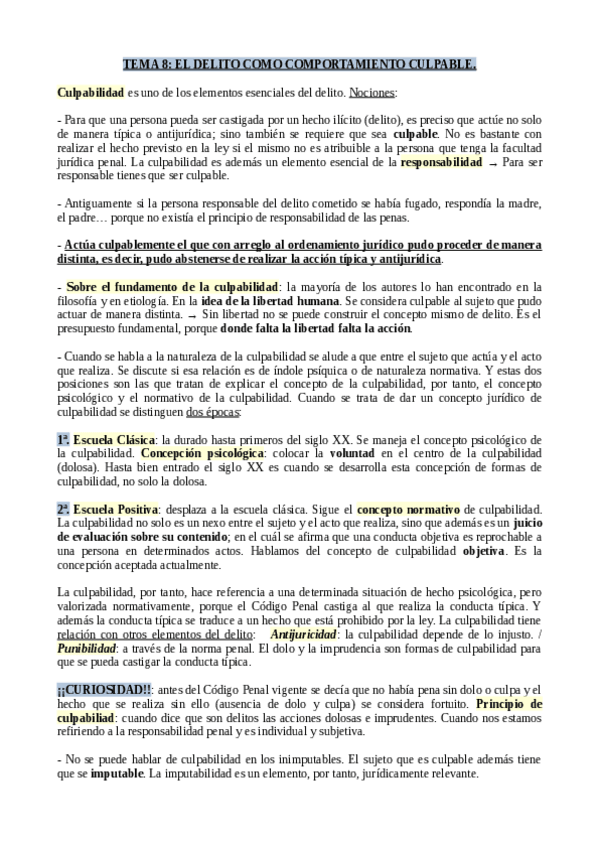 TEMA 8: EL DELITO COMO COMPORTAMIENTO CULPABLE.

Culpabilidad es uno de los elementos esenciales del delito. Nociones:

- Para que una persona pueda ser castigada por un hecho ilícito (delito), es preciso que actúe no solo de manera típica o antijurídica; sino también se requiere que sea culpable. No es bastante con realizar el hecho previsto en la ley si el mismo no es atribuible a la persona que tenga la facultad jurídica penal. La culpabilidad es además un elemento esencial de la responsabilidad → Para ser responsable tienes que ser culpable.

- Antiguamente si la persona responsable del delito cometido se había fugado, respondía la madre, el padre… porque no existía el principio de responsabilidad de las penas.

- Actúa culpablemente el que con arreglo al ordenamiento jurídico pudo proceder de manera distinta, es decir, pudo abstenerse de realizar la acción típica y antijurídica.

- Sobre el fundamento de la culpabilidad: la mayoría de los autores lo han encontrado en la filosofía y en etiología. En la idea de la libertad humana. Se considera culpable al sujeto que pudo actuar de manera distinta. → Sin libertad no se puede construir el concepto mismo de delito. Es el presupuesto fundamental, porque donde falta la libertad falta la acción.

- Cuando se habla a la naturaleza de la culpabilidad se alude a que entre el sujeto que actúa y el acto que realiza. Se discute si esa relación es de índole psíquica o de naturaleza normativa. Y estas dos posiciones son las que tratan de explicar el concepto de la culpabilidad, por tanto, el concepto psicológico y el normativo de la culpabilidad. Cuando se trata de dar un concepto jurídico de culpabilidad se distinguen dos épocas:

1ª. Escuela Clásica: la durado hasta primeros del siglo XX. Se maneja el concepto psicológico de la culpabilidad. Concepción psicológica: colocar la voluntad en el centro de la culpabilidad (dolosa). Hasta bien entrado el siglo XX es cuando se desarrolla esta concepción de formas de culpabilidad, no solo la dolosa.

2ª. Escuela Positiva: desplaza a la escuela clásica. Sigue el concepto normativo de culpabilidad. La culpabilidad no solo es un nexo entre el sujeto y el acto que realiza, sino que además es un juicio de evaluación sobre su contenido; en el cuál se afirma que una conducta objetiva es reprochable a una persona en determinados actos. Hablamos del concepto de culpabilidad objetiva. Es la concepción aceptada actualmente.

La culpabilidad, por tanto, hace referencia a una determinada situación de hecho psicológica, pero valorizada normativamente, porque el Código Penal castiga al que realiza la conducta típica. Y además la conducta típica se traduce a un hecho que está prohibido por la ley. La culpabilidad tiene relación con otros elementos del delito: Antijuricidad: la culpabilidad depende de lo injusto. / Punibilidad: a través de la norma penal. El dolo y la imprudencia son formas de culpabilidad para que se pueda castigar la conducta típica.

¡¡CURIOSIDAD!!: antes del Código Penal vigente se decía que no había pena sin dolo o culpa y el hecho que se realiza sin ello (ausencia de dolo y culpa) se considera fortuito. Principio de culpabiliad: cuando dice que son delitos las acciones dolosas e imprudentes. Cuando nos estamos refiriendo a la responsabilidad penal y es individual y subjetiva.

- No se puede hablar de culpabilidad en los inimputables. El sujeto que es culpable además tiene que se imputable. La imputabilidad es un elemento, por tanto, jurídicamente relevante.